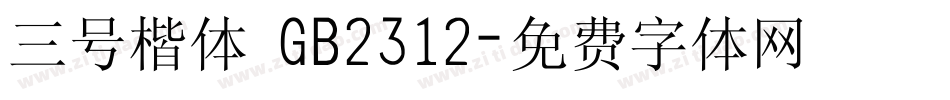 三号楷体 GB2312-免费字体网